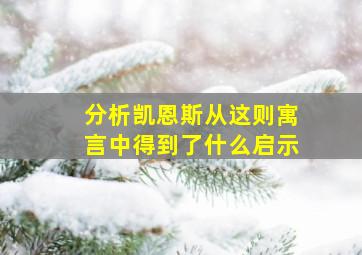 分析凯恩斯从这则寓言中得到了什么启示